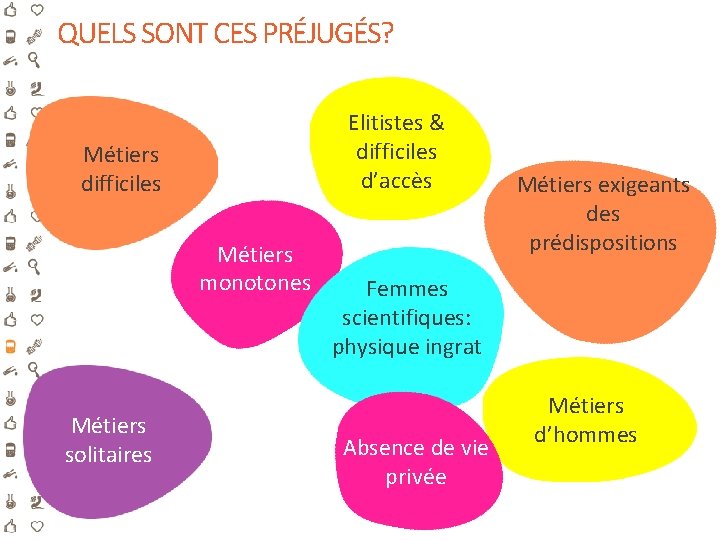 QUELS SONT CES PRÉJUGÉS?

Métiers difficiles

Elitistes & difficiles d'accès

Métiers exigeants des prédispositions

Métiers monotones

Femmes scientifiques: physique ingrat

Métiers solitaires

Absence de vie privée

Métiers d'hommes